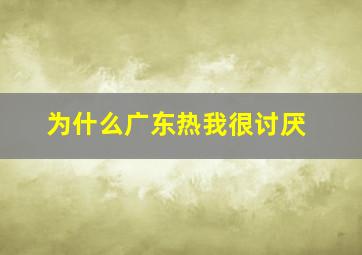 为什么广东热我很讨厌